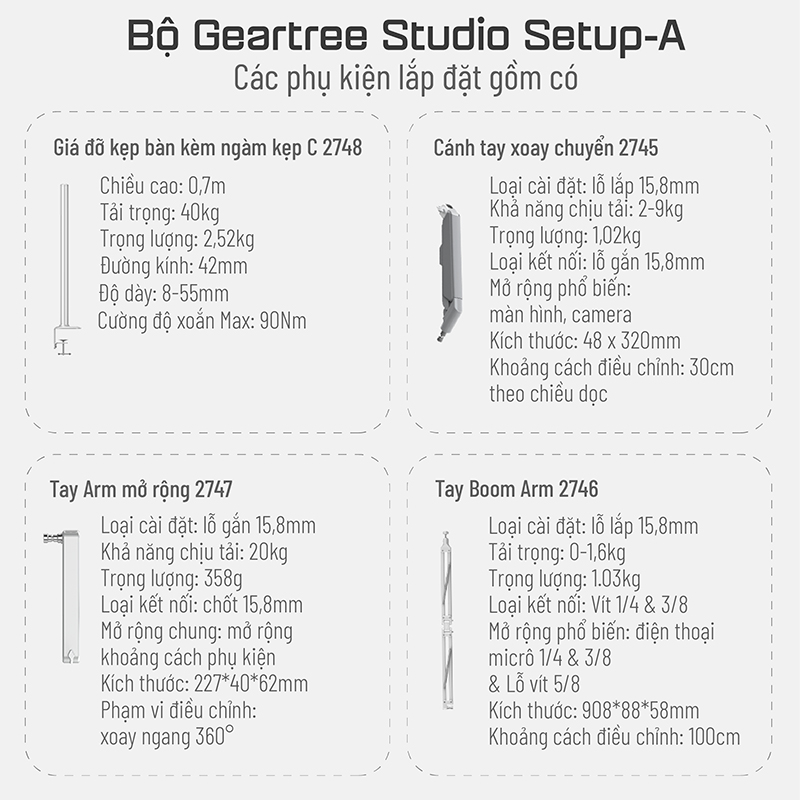 Bộ Geartree Studio Setup-A
Các phụ kiện lắp đặt gồm có

Giá đỡ kẹp bàn kèm ngàm kẹp C 2748
Chiều cao: 0,7m
Tải trọng: 40kg
Trọng lượng: 2,52kg
Đường kính: 42mm
Độ dày: 8-55mm
Cường độ xoắn Max: 90Nm

Cánh tay xoay chuyển 2745
Loại cài đặt: lỗ lắp 15,8mm
Khả năng chịu tải: 2-9kg
Trọng lượng: 1,02kg
Loại kết nối: lỗ gắn 15,8mm
Mở rộng phổ biến: màn hình, camera
Kích thước: 48 x 320mm
Khoảng cách điều chỉnh: 30cm theo chiều dọc

Tay Arm mở rộng 2747
Loại cài đặt: lỗ gắn 15,8mm
Khả năng chịu tải: 20kg
Trọng lượng: 358g
Loại kết nối: chốt 15,8mm
Mở rộng chung: mở rộng khoảng cách phụ kiện
Kích thước: 227*40*62mm
Phạm vi điều chỉnh: xoay ngang 360°

Tay Boom Arm 2746
Loại cài đặt: lỗ lắp 15,8mm
Tải trọng: 0-1,6kg
Trọng lượng: 1.03kg
Loại kết nối: Vít 1/4 & 3/8
Mở rộng phổ biến: điện thoại micrô 1/4 & 3/8 & Lỗ vít 5/8
Kích thước: 908*88*58mm
Khoảng cách điều chỉnh: 100cm